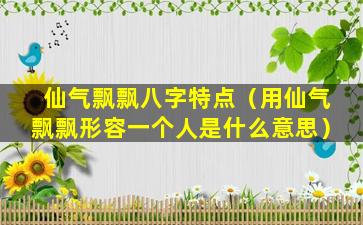 仙气飘飘八字特点（用仙气飘飘形容一个人是什么意思）